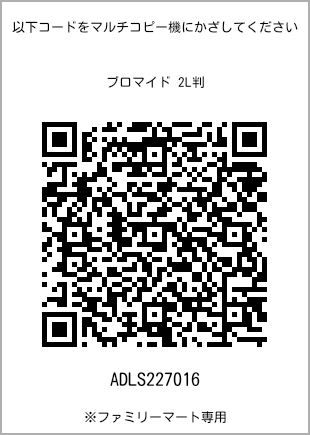 以下コードをマルチコピー機にかざしてください

ブロマイド 2L判

ADLS227016

※ファミリーマート専用